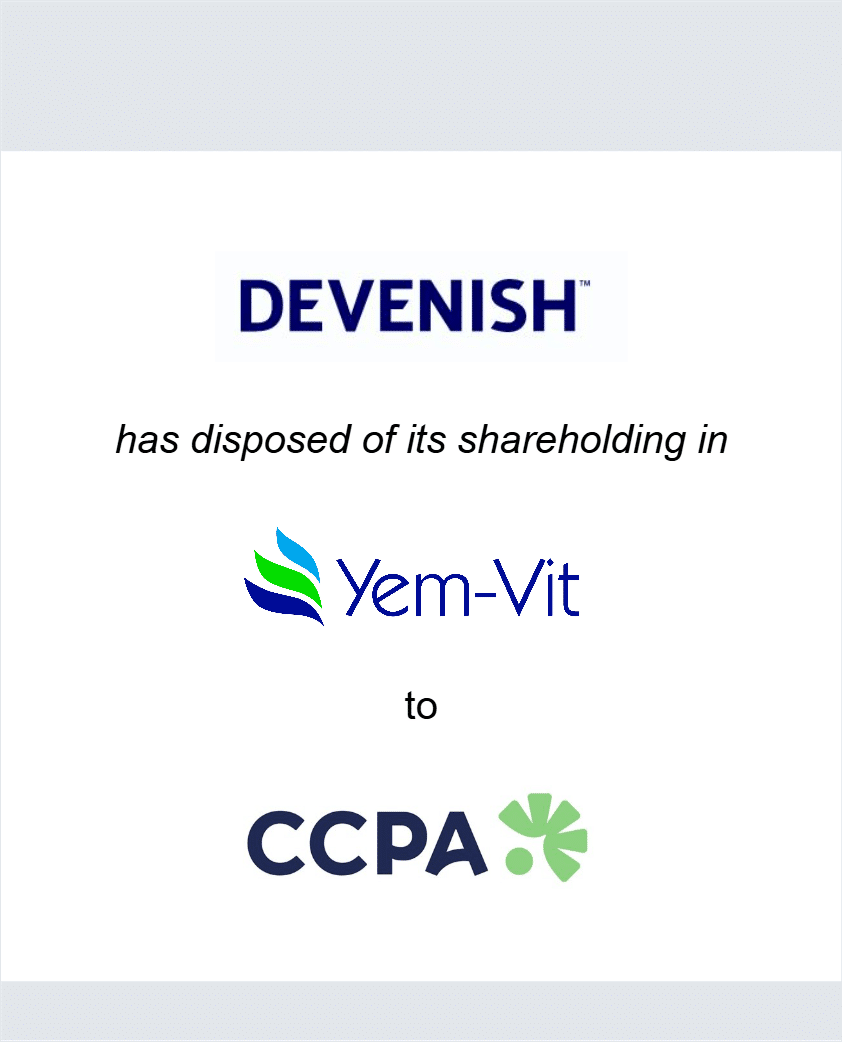 DEVENISH™

has disposed of its shareholding in

Yem-Vit

to

CCPA